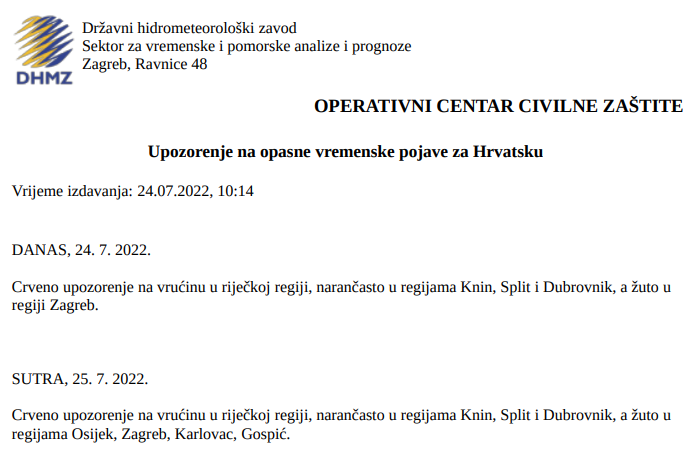 DHMZ

Državni hidrometeorološki zavod
Sektor za vremenske i pomorske analize i prognoze
Zagreb, Ravnice 48

OPERATIVNI CENTAR CIVILNE ZAŠTITE

Upozorenje na opasne vremenske pojave za Hrvatsku

Vrijeme izdavanja: 24.07.2022, 10:14

DANAS, 24. 7. 2022.

Crveno upozorenje na vrućinu u riječkoj regiji, narančasto u regijama Knin, Split i Dubrovnik, a žuto u regiji Zagreb.

SUTRA, 25. 7. 2022.

Crveno upozorenje na vrućinu u riječkoj regiji, narančasto u regijama Knin, Split i Dubrovnik, a žuto u regijama Osijek, Zagreb, Karlovac, Gospić.